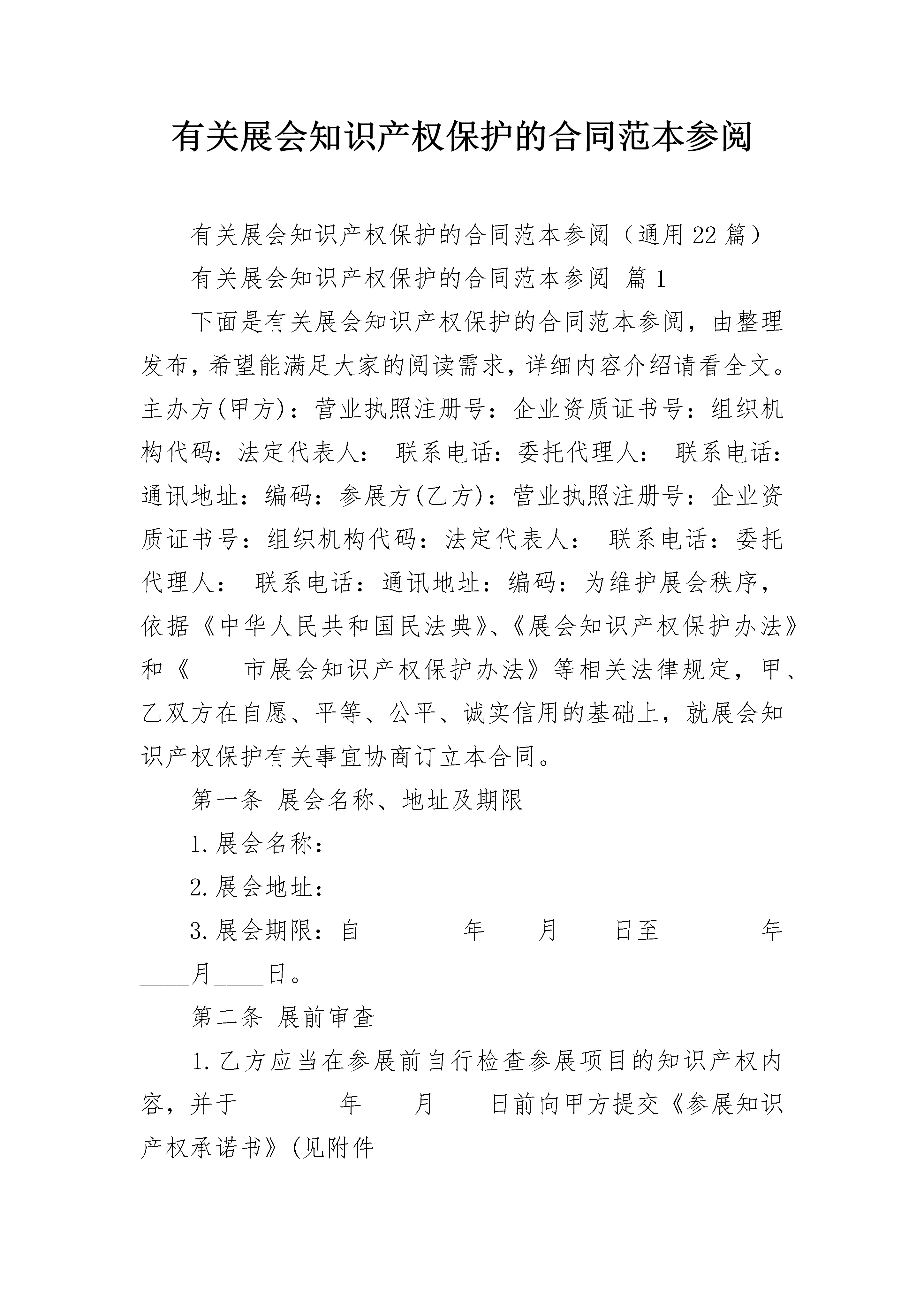 有关展会知识产权保护的合同范本参阅

有关展会知识产权保护的合同范本参阅（通用22篇）

有关展会知识产权保护的合同范本参阅 篇1

下面是有关展会知识产权保护的合同范本参阅，由整理发布，希望能满足大家的阅读需求，详细内容介绍请看全文。主办方(甲方)：营业执照注册号：企业资质证书号：组织机构代码：法定代表人： 联系电话：委托代理人： 联系电话：通讯地址：编码：参展方(乙方)：营业执照注册号：企业资质证书号：组织机构代码：法定代表人： 联系电话：委托代理人： 联系电话：通讯地址：编码：为维护展会秩序，依据《中华人民共和国民法典》、《展会知识产权保护办法》和《____市展会知识产权保护办法》等相关法律规定，甲、乙双方在自愿、平等、公平、诚实信用的基础上，就展会知识产权保护有关事宜协商订立本合同。

第一条 展会名称、地址及期限

1.展会名称：

2.展会地址：

3.展会期限：自________年____月____日至________年____月____日。

第二条 展前审查

1.乙方应当在参展前自行检查参展项目的知识产权内容，并于________年____月____日前向甲方提交《参展知识产权承诺书》(见附件